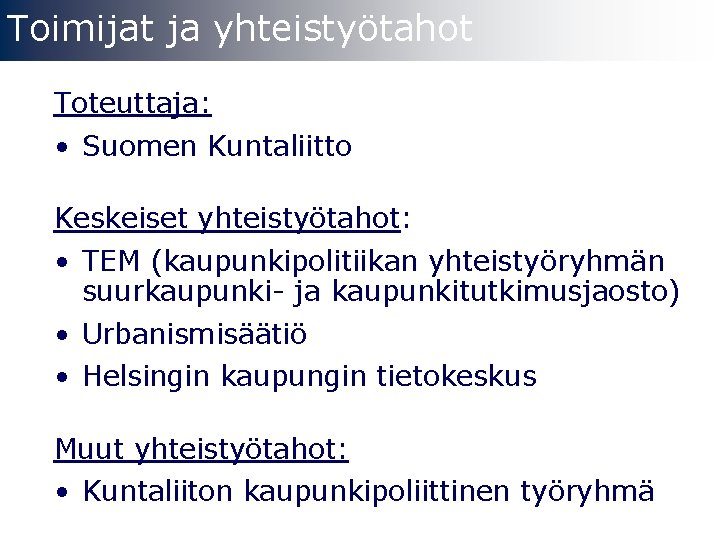 Toimijat ja yhteistyötahot

Toteuttaja:

• Suomen Kuntaliitto

Keskeiset yhteistyötahot:

• TEM (kaupunkipolitiikan yhteistyöryhmän suurkaupunki- ja kaupunkitutkimusjaosto)
• Urbanismisäätiö
• Helsingin kaupungin tietokeskus

Muut yhteistyötahot:

• Kuntaliiton kaupunkipoliittinen työryhmä